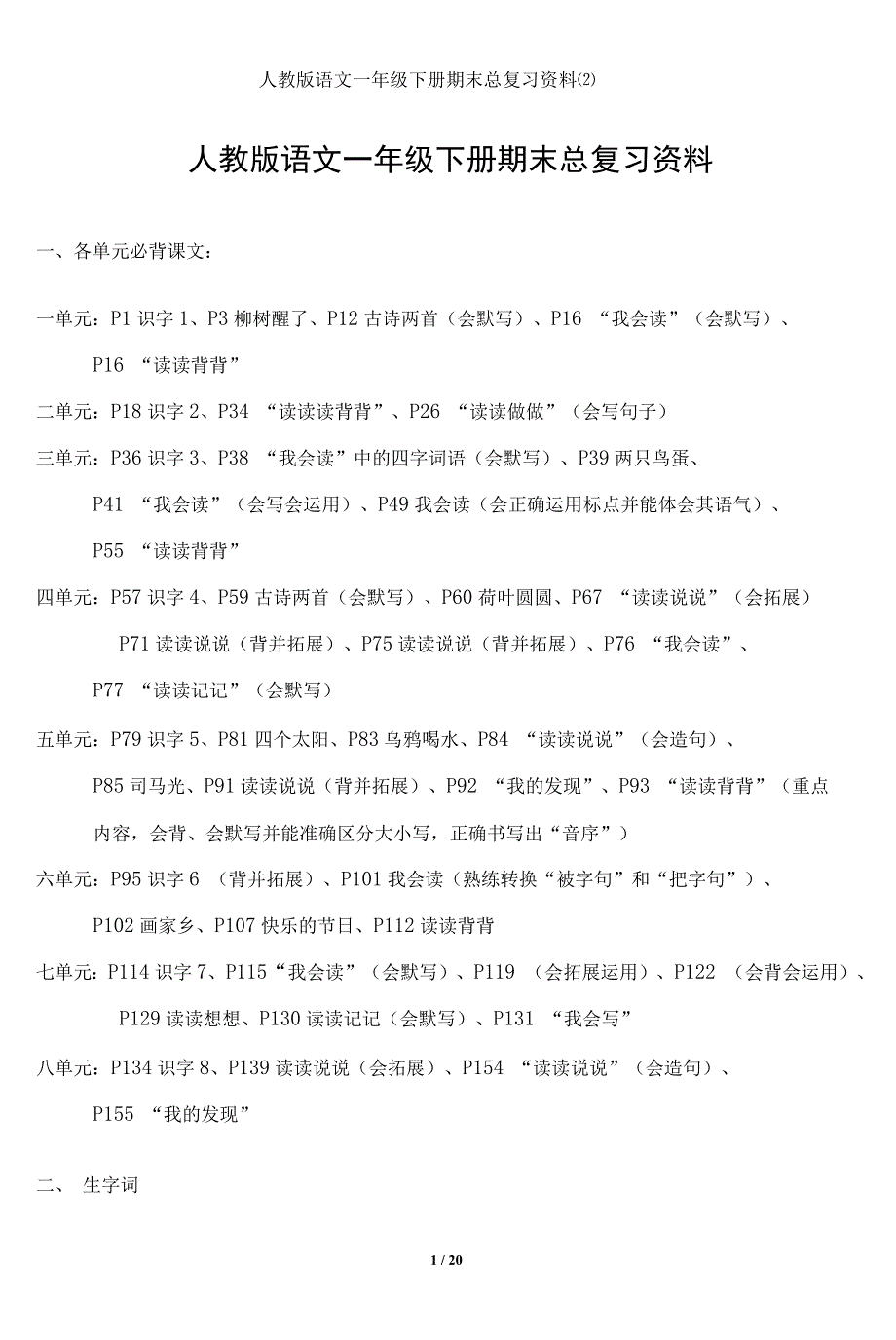 人教版语文一年级下册期末总复习资料(2)

人教版语文一年级下册期末总复习资料

一、各单元必背课文：

一单元：P1 识字 1、P3 柳树醒了、P12 古诗两首（会默写）、P16 “我会读”（会默写）、P16 “读读背背”

二单元：P18 识字 2、P34 “读读读背背”、P26 “读读做做”（会写句子）

三单元：P36 识字 3、P38 “我会读”中的四字词语（会默写）、P39 两只鸟蛋、P41 “我会读”（会写会运用）、P49 我会读（会正确运用标点并能体会其语气）、P55 “读读背背”

四单元：P57 识字 4、P59 古诗两首（会默写）、P60 荷叶圆圆、P67 “读读说说”（会拓展）P71 读读说说（背并拓展）、P75 读读说说（背并拓展）、P76 “我会读”、P77 “读读记记”（会默写）

五单元：P79 识字 5、P81 四个太阳、P83 乌鸦喝水、P84 “读读说说”（会造句）、P85 司马光、P91 读读说说（背并拓展）、P92 “我的发现”、P93 “读读背背”（重点内容，会背、会默写并能准确区分大小写，正确书写出“音序”）

六单元：P95 识字 6 （背并拓展）、P101 我会读（熟练转换“被字句”和“把字句”）、P102 画家乡、P107 快乐的节日、P112 读读背背

七单元：P114 识字 7、P115“我会读”（会默写）、P119 （会拓展运用）、P122 （会背会运用）、P129 读读想想、P130 读读记记（会默写）、P131 “我会写”

八单元：P134 识字 8、P139 读读说说（会拓展）、P154 “读读说说”（会造句）、P155 “我的发现”

二、 生字词

1 / 20